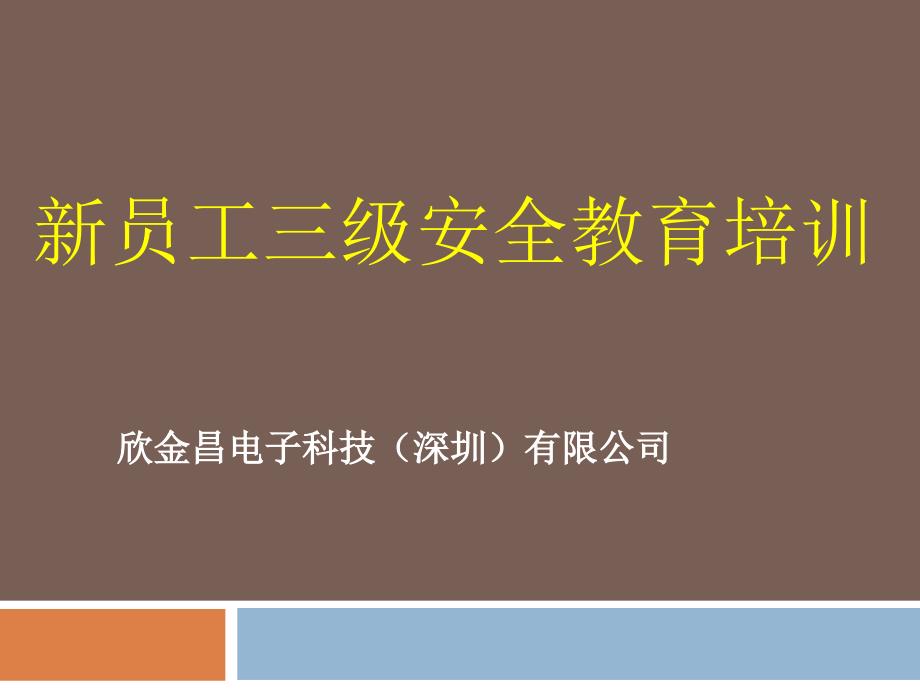 新员工三级安全教育培训

欣金昌电子科技（深圳）有限公司